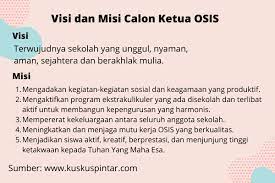 Visi dan Misi Calon Ketua OSIS

Visi
Terwujudnya sekolah yang unggul, nyaman, aman, sejahtera dan berakhlak mulia.

Misi
1. Mengadakan kegiatan-kegiatan sosial dan keagamaan yang produktif.
2. Mengaktifkan program ekstrakulikuler yang ada disekolah dan terlibat aktif untuk membangun kepengurusan yang harmonis.
3. Mempererat kekeluargaan antara seluruh anggota sekolah.
4. Meningkatkan dan menjaga mutu kerja OSIS yang berkualitas.
5. Menjadikan siswa aktif, kreatif, berprestasi, dan menjunjung tinggi ketakwaan kepada Tuhan Yang Maha Esa.

Sumber: www.kuskuspintar.com